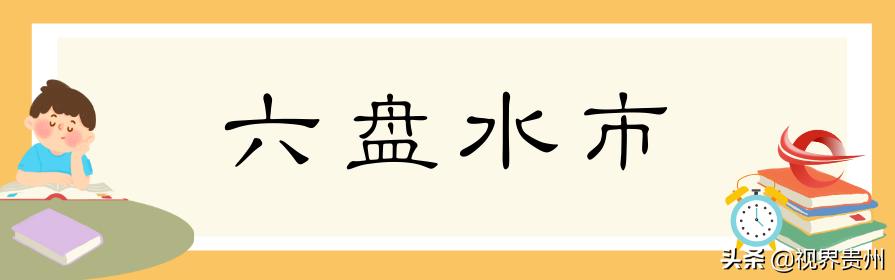 六盘水市

头条 @视界贵州